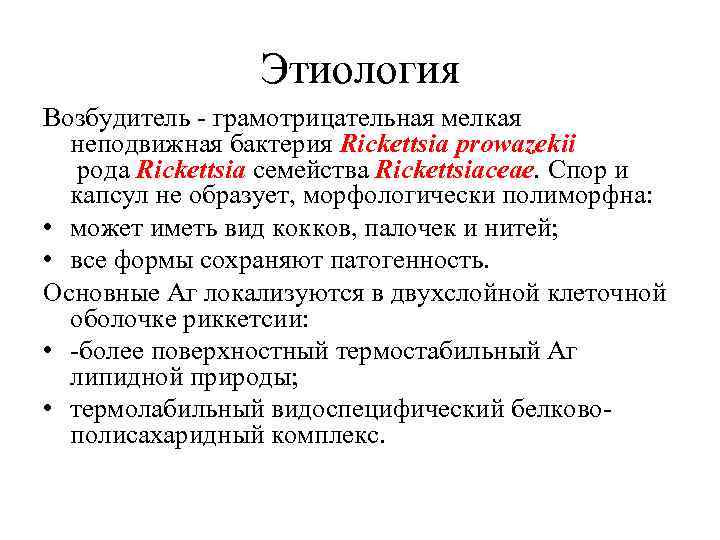 Этиология

Возбудитель - грамотрицательная мелкая неподвижная бактерия Rickettsia prowazekii рода Rickettsia семейства Rickettsiaceae. Спор и капсул не образует, морфологически полиморфна:

• может иметь вид кокков, палочек и нитей;
• все формы сохраняют патогенность.

Основные Аг локализуются в двухслойной клеточной оболочке риккетсии:

• -более поверхностный термостабильный Аг липидной природы;
• термолабильный видоспецифический белково-полисахаридный комплекс.